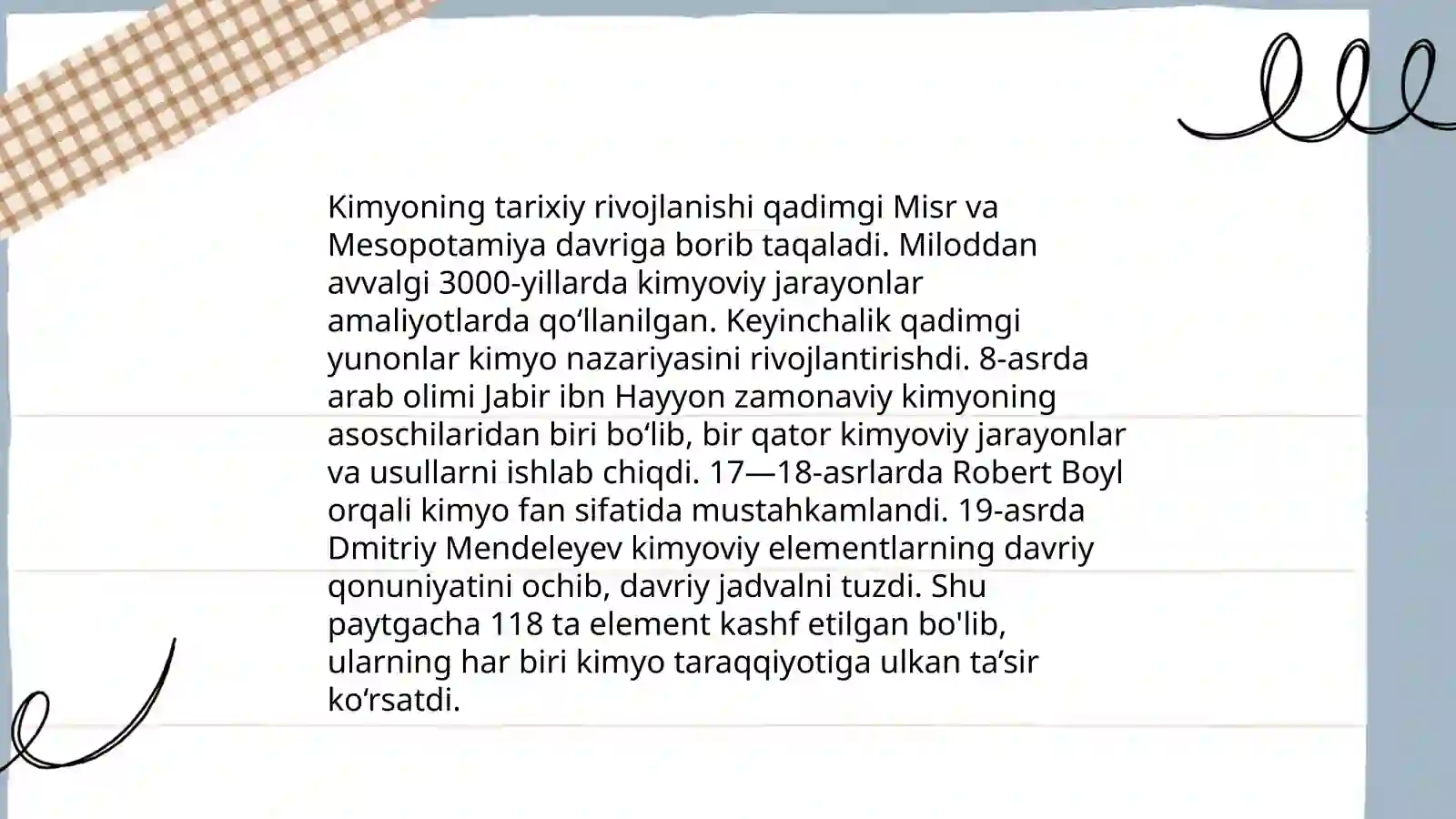 Kimyoning tarixiy rivojlanishi qadimgi Misr va Mesopotamiya davriga borib taqaladi. Miloddan avvalgi 3000-yillarda kimyoviy jarayonlar amaliyotlarda qoʻllanilgan. Keyinchalik qadimgi yunonlar kimyo nazariyasini rivojlantirishdi. 8-asrda arab olimi Jabir ibn Hayyon zamonaviy kimyoning asoschilaridan biri boʻlib, bir qator kimyoviy jarayonlar va usullarni ishlab chiqdi. 17—18-asrlarda Robert Boyl orqali kimyo fan sifatida mustahkamlandi. 19-asrda Dmitriy Mendeleyev kimyoviy elementlarning davriy qonuniyatini ochib, davriy jadvalni tuzdi. Shu paytgacha 118 ta element kashf etilgan bo'lib, ularning har biri kimyo taraqqiyotiga ulkan taʼsir koʻrsatdi.